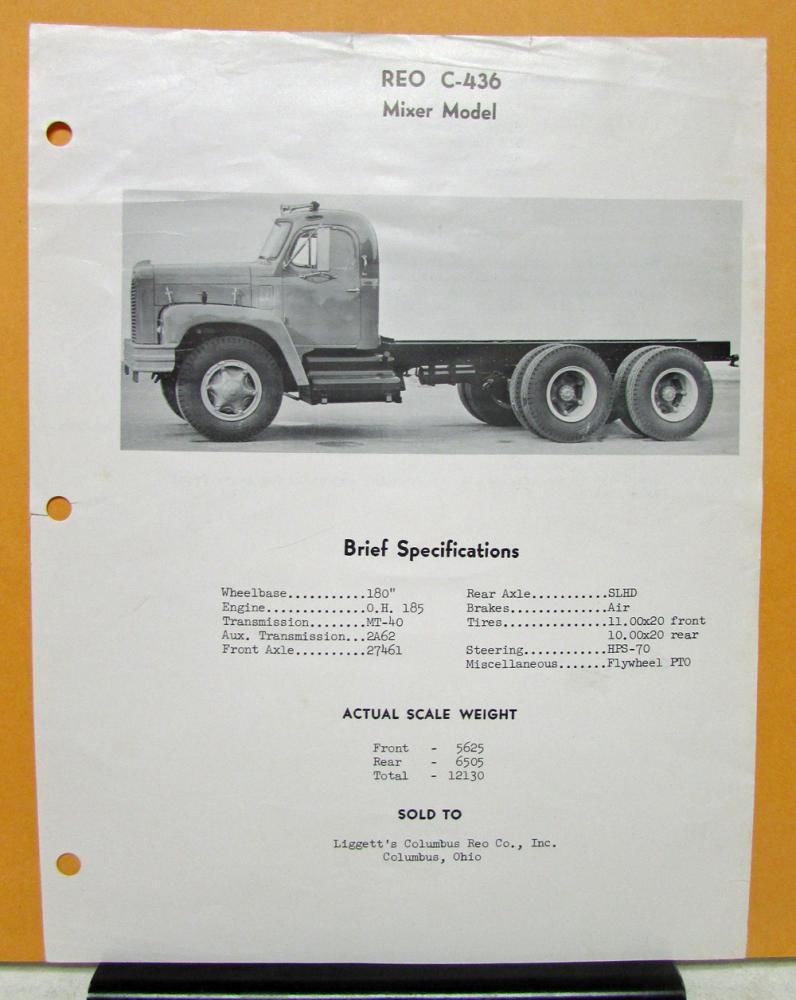 REO C-436
Mixer Model

Brief Specifications

Wheelbase...........180"
Engine..............O.H. 185
Transmission........MT-40
Aux. Transmission...2A62
Front Axle..........27461

Rear Axle...........SLHD
Brakes..............Air
Tires...............11.00x20 front
10.00x20 rear
Steering............HPS-70
Miscellaneous.......Flywheel PTO

ACTUAL SCALE WEIGHT

Front - 5625
Rear - 6505
Total - 12130

SOLD TO

Liggett's Columbus Reo Co., Inc.
Columbus, Ohio